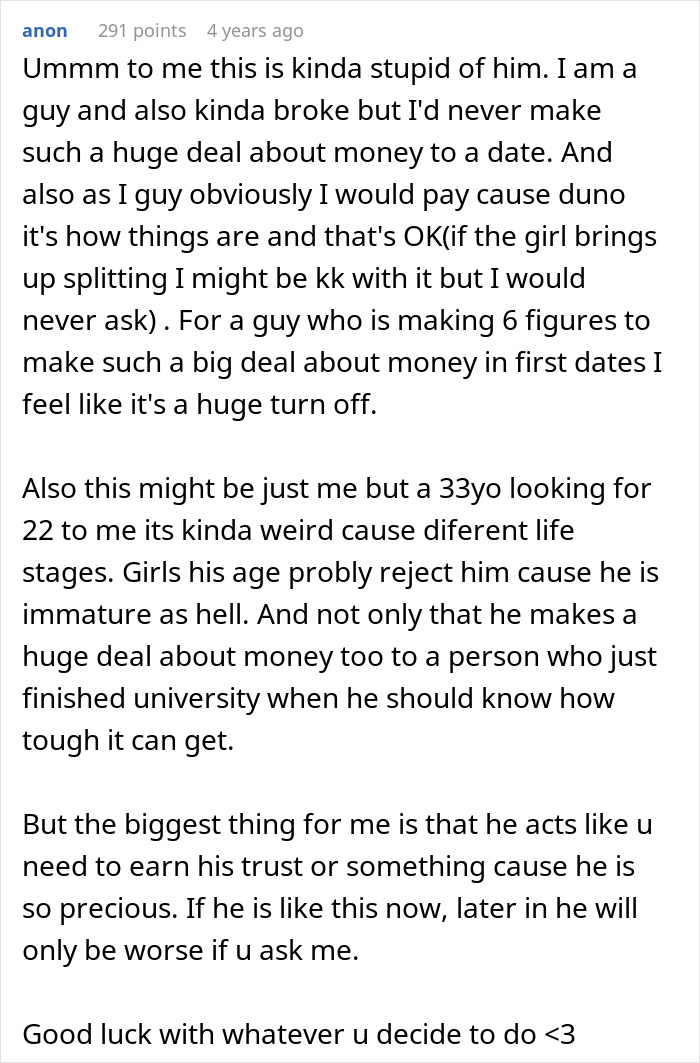 anon 291 points 4 years ago
Ummm to me this is kinda stupid of him. I am a guy and also kinda broke but I'd never make such a huge deal about money to a date. And also as I guy obviously I would pay cause duno it's how things are and that's OK(if the girl brings up splitting I might be kk with it but I would never ask) . For a guy who is making 6 figures to make such a big deal about money in first dates I feel like it's a huge turn off.

Also this might be just me but a 33yo looking for 22 to me its kinda weird cause diferent life stages. Girls his age probly reject him cause he is immature as hell. And not only that he makes a huge deal about money too to a person who just finished university when he should know how tough it can get.

But the biggest thing for me is that he acts like u need to earn his trust or something cause he is so precious. If he is like this now, later in he will only be worse if u ask me.

Good luck with whatever u decide to do <3